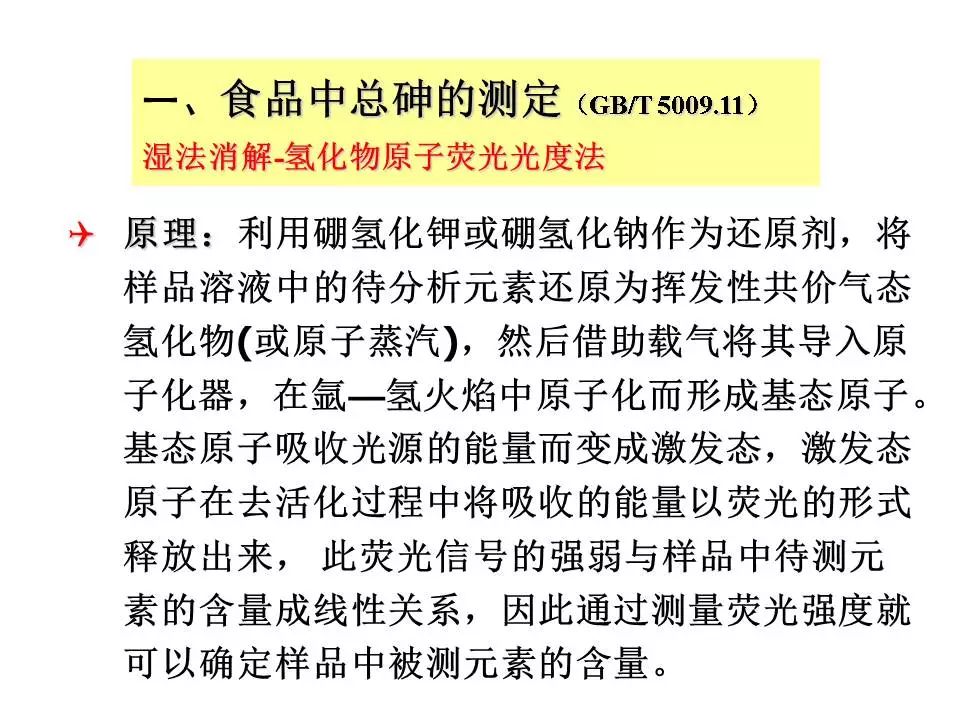 一、食品中总砷的测定（GB/T 5009.11）
湿法消解-氢化物原子荧光光度法

原理：利用硼氢化钾或硼氢化钠作为还原剂，将样品溶液中的待分析元素还原为挥发性共价气态氢化物(或原子蒸汽)，然后借助载气将其导入原子化器，在氩—氢火焰中原子化而形成基态原子。基态原子吸收光源的能量而变成激发态，激发态原子在去活化过程中将吸收的能量以荧光的形式释放出来， 此荧光信号的强弱与样品中待测元素的含量成线性关系，因此通过测量荧光强度就可以确定样品中被测元素的含量。